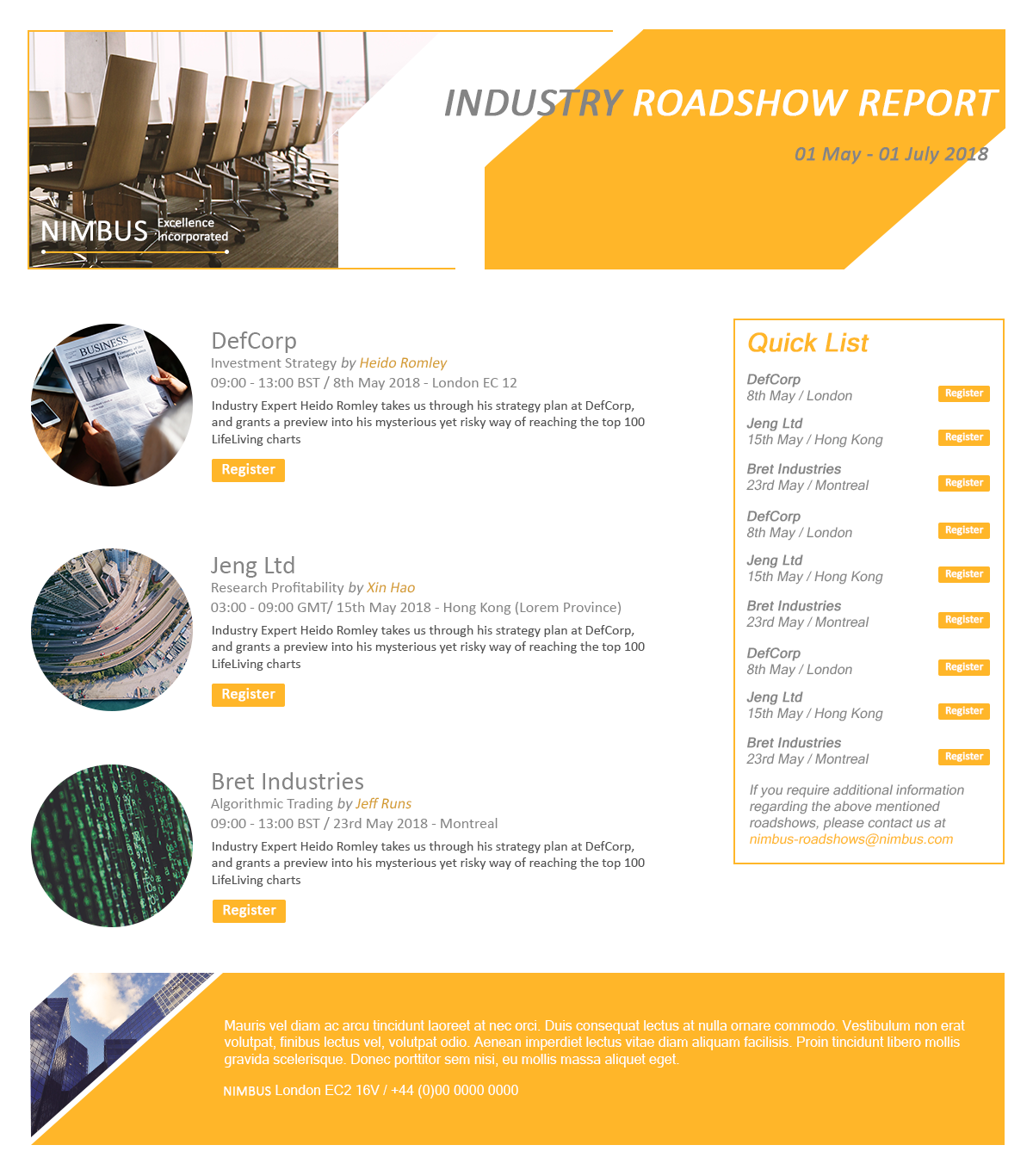 NIMBUS Excellence Incorporated

INDUSTRY ROADSHOW REPORT

01 May - 01 July 2018

BUSINESS

DefCorp
Investment Strategy by Heido Romley
09:00 - 13:00 BST / 8th May 2018 - London EC 12
Industry Expert Heido Romley takes us through his strategy plan at DefCorp, and grants a preview into his mysterious yet risky way of reaching the top 100 LifeLiving charts
Register

Jeng Ltd
Research Profitability by Xin Hao
03:00 - 09:00 GMT/ 15th May 2018 - Hong Kong (Lorem Province)
Industry Expert Heido Romley takes us through his strategy plan at DefCorp, and grants a preview into his mysterious yet risky way of reaching the top 100 LifeLiving charts
Register

Bret Industries
Algorithmic Trading by Jeff Runs
09:00 - 13:00 BST / 23rd May 2018 - Montreal
Industry Expert Heido Romley takes us through his strategy plan at DefCorp, and grants a preview into his mysterious yet risky way of reaching the top 100 LifeLiving charts
Register

Quick List

DefCorp
8th May / London
Register

Jeng Ltd
15th May / Hong Kong
Register

Bret Industries
23rd May / Montreal
Register

DefCorp
8th May / London
Register

Jeng Ltd
15th May / Hong Kong
Register

Bret Industries
23rd May / Montreal
Register

DefCorp
8th May / London
Register

Jeng Ltd
15th May / Hong Kong
Register

Bret Industries
23rd May / Montreal
Register

If you require additional information regarding the above mentioned roadshows, please contact us at nimbus-roadshows@nimbus.com

Mauris vel diam ac arcu tincidunt laoreet at nec orci. Duis consequat lectus at nulla ornare commodo. Vestibulum non erat volutpat, finibus lectus vel, volutpat odio. Aenean imperdiet lectus vitae diam aliquam facilisis. Proin tincidunt libero mollis gravida scelerisque. Donec porttitor sem nisi, eu mollis massa aliquet eget.

NIMBUS London EC2 16V / +44 (0)00 0000 0000